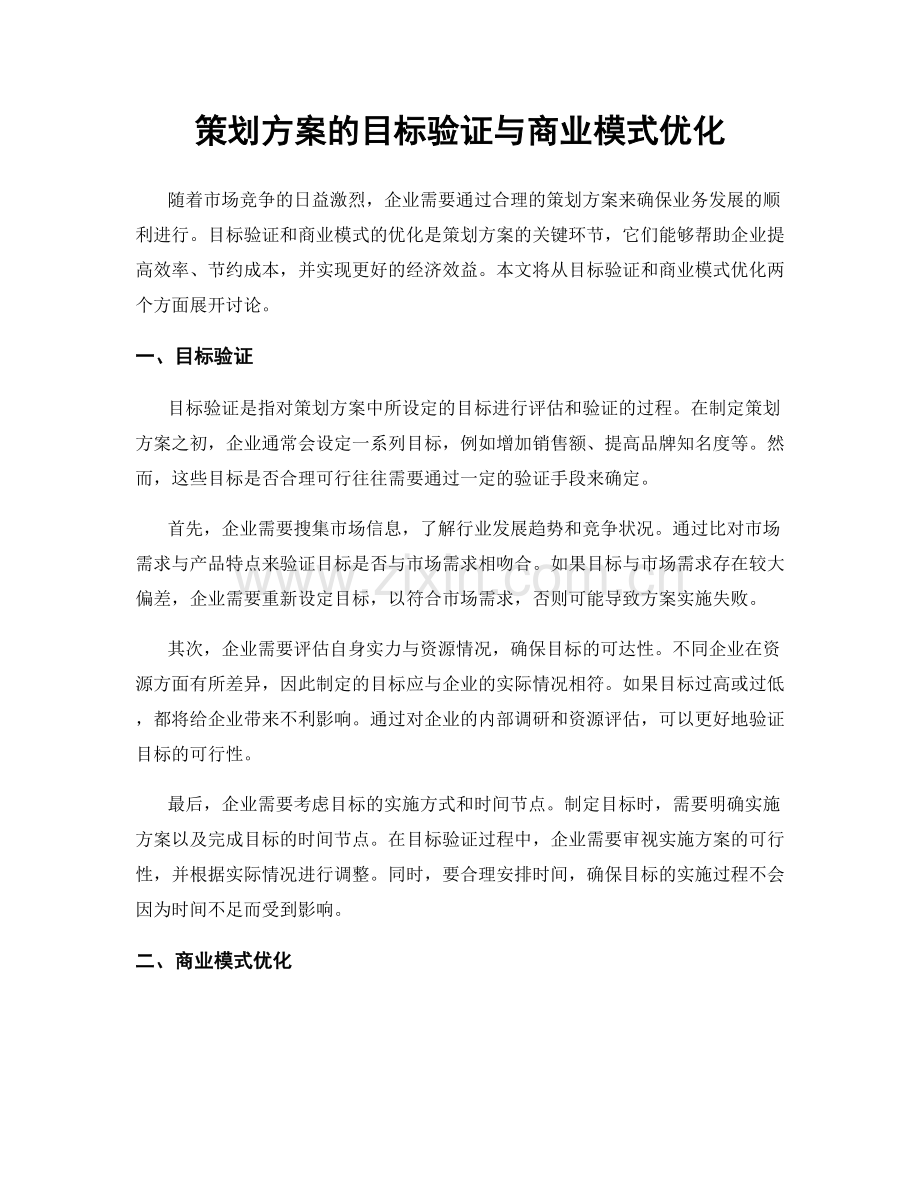 策划方案的目标验证与商业模式优化

随着市场竞争的日益激烈，企业需要通过合理的策划方案来确保业务发展的顺利进行。目标验证和商业模式的优化是策划方案的关键环节，它们能够帮助企业提高效率、节约成本，并实现更好的经济效益。本文将从目标验证和商业模式优化两个方面展开讨论。

一、目标验证

目标验证是指对策划方案中所设定的目标进行评估和验证的过程。在制定策划方案之初，企业通常会设定一系列目标，例如增加销售额、提高品牌知名度等。然而，这些目标是否合理可行往往需要通过一定的验证手段来确定。

首先，企业需要搜集市场信息，了解行业发展趋势和竞争状况。通过比对市场需求与产品特点来验证目标是否与市场需求相吻合。如果目标与市场需求存在较大偏差，企业需要重新设定目标，以符合市场需求，否则可能导致方案实施失败。

其次，企业需要评估自身实力与资源情况，确保目标的可达性。不同企业在资源方面有所差异，因此制定的目标应与企业的实际情况相符。如果目标过高或过低，都将给企业带来不利影响。通过对企业的内部调研和资源评估，可以更好地验证目标的可行性。

最后，企业需要考虑目标的实施方式和时间节点。制定目标时，需要明确实施方案以及完成目标的时间节点。在目标验证过程中，企业需要审视实施方案的可行性，并根据实际情况进行调整。同时，要合理安排时间，确保目标的实施过程不会因为时间不足而受到影响。

二、商业模式优化

www.zixin.com.cn